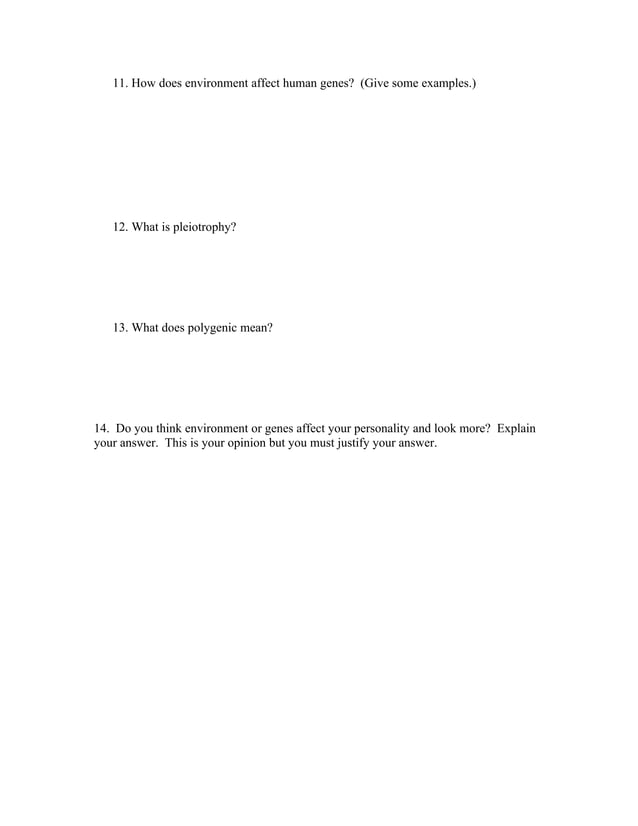 11. How does environment affect human genes? (Give some examples.)

12. What is pleiotrophy?

13. What does polygenic mean?

14. Do you think environment or genes affect your personality and look more? Explain your answer. This is your opinion but you must justify your answer.